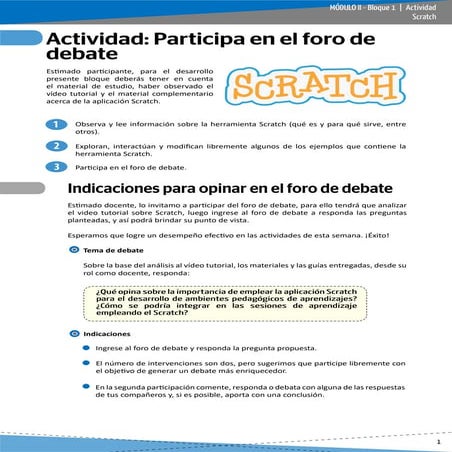 MÓDULO II - Bloque 1 | Actividad Scratch

Actividad: Participa en el foro de debate

Estimado participante, para el desarrollo presente bloque deberás tener en cuenta el material de estudio, haber observado el video tutorial y el material complementario acerca de la aplicación Scratch.

SCRATCH

1 Observa y lee información sobre la herramienta Scratch (qué es y para qué sirve, entre otros).

2 Exploran, interactúan y modifican libremente algunos de los ejemplos que contiene la herramienta Scratch.

3 Participa en el foro de debate.

Indicaciones para opinar en el foro de debate

Estimado docente, lo invitamo a participar del foro de debate, para ello tendrá que analizar el video tutorial sobre Scratch, luego ingrese al foro de debate a responda las preguntas planteadas, y así podrá brindar su punto de vista.

Esperamos que logre un desempeño efectivo en las actividades de esta semana. ¡Éxito!

Tema de debate

Sobre la base del análisis al video tutorial, los materiales y las guías entregadas, desde su rol como docente, responda:

¿Qué opina sobre la importancia de emplear la aplicación Scratch para el desarrollo de ambientes pedagógicos de aprendizajes? ¿Cómo se podría integrar en las sesiones de aprendizaje empleando el Scratch?

Indicaciones

• Ingrese al foro de debate y responda la pregunta propuesta.

• El número de intervenciones son dos, pero sugerimos que participe libremente con el objetivo de generar un debate más enriquecedor.

• En la segunda participación comente, responda o debata con alguna de las respuestas de tus compañeros y, si es posible, aporta con una conclusión.

1